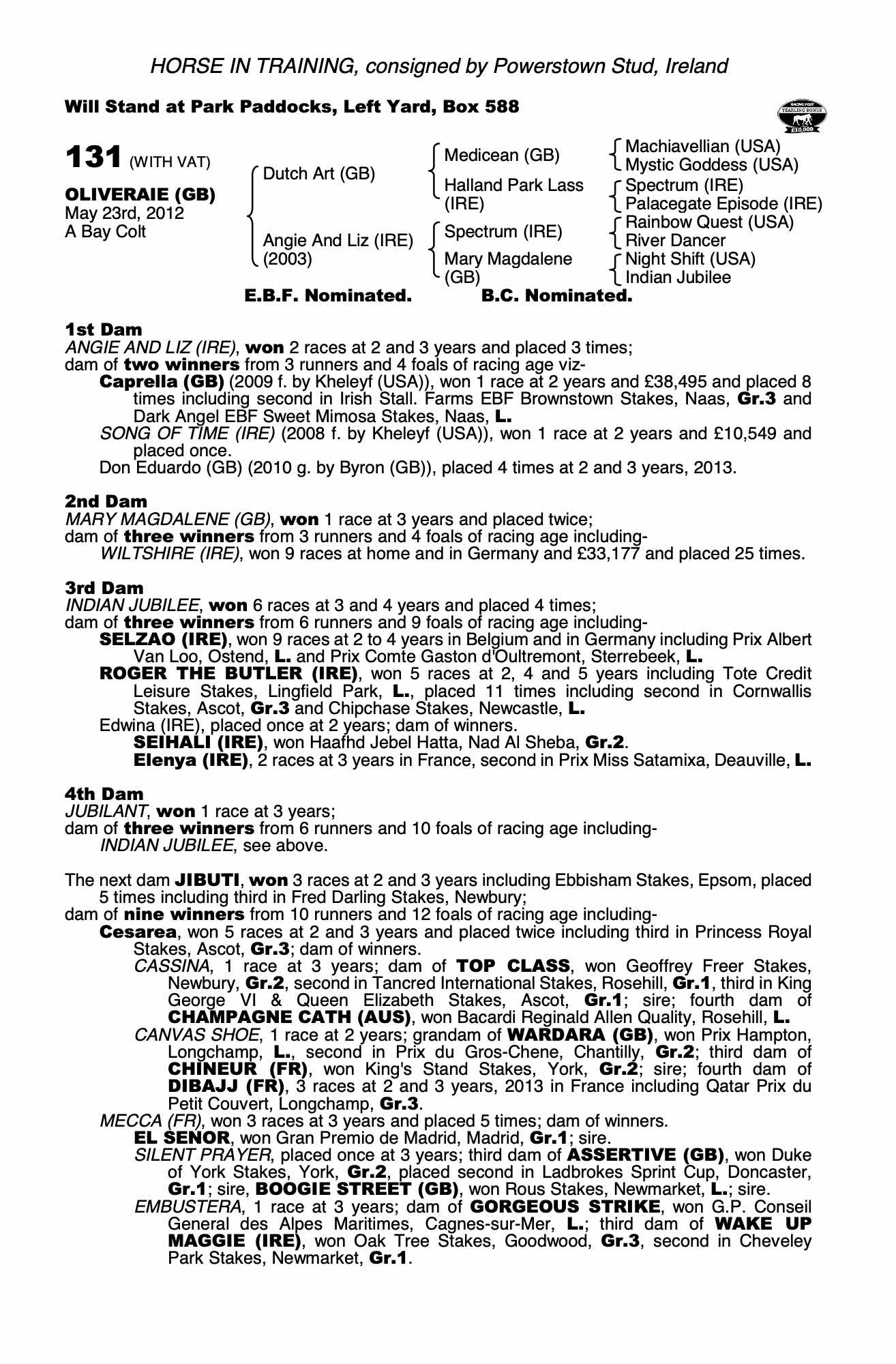 HORSE IN TRAINING, consigned by Powerstown Stud, Ireland

Will Stand at Park Paddocks, Left Yard, Box 588

RACING POST YEARLING BONUS £10,000

131 (WITH VAT)

OLIVERAIE (GB)
May 23rd, 2012
A Bay Colt

Dutch Art (GB)
Angie And Liz (IRE) (2003)

Medicean (GB)
Halland Park Lass (IRE)
Spectrum (IRE)
Mary Magdalene (GB)

Machiavellian (USA)
Mystic Goddess (USA)
Spectrum (IRE)
Palacegate Episode (IRE)
Rainbow Quest (USA)
River Dancer
Night Shift (USA)
Indian Jubilee

E.B.F. Nominated. B.C. Nominated.

1st Dam
ANGIE AND LIZ (IRE), won 2 races at 2 and 3 years and placed 3 times;
dam of two winners from 3 runners and 4 foals of racing age viz-
Caprella (GB) (2009 f. by Kheleyf (USA)), won 1 race at 2 years and £38,495 and placed 8 times including second in Irish Stall. Farms EBF Brownstown Stakes, Naas, Gr.3 and Dark Angel EBF Sweet Mimosa Stakes, Naas, L.
SONG OF TIME (IRE) (2008 f. by Kheleyf (USA)), won 1 race at 2 years and £10,549 and placed once.
Don Eduardo (GB) (2010 g. by Byron (GB)), placed 4 times at 2 and 3 years, 2013.

2nd Dam
MARY MAGDALENE (GB), won 1 race at 3 years and placed twice;
dam of three winners from 3 runners and 4 foals of racing age including-
WILTSHIRE (IRE), won 9 races at home and in Germany and £33,177 and placed 25 times.

3rd Dam
INDIAN JUBILEE, won 6 races at 3 and 4 years and placed 4 times;
dam of three winners from 6 runners and 9 foals of racing age including-
SELZAO (IRE), won 9 races at 2 to 4 years in Belgium and in Germany including Prix Albert Van Loo, Ostend, L. and Prix Comte Gaston d'Oultremont, Sterrebeek, L.
ROGER THE BUTLER (IRE), won 5 races at 2, 4 and 5 years including Tote Credit Leisure Stakes, Lingfield Park, L., placed 11 times including second in Cornwallis Stakes, Ascot, Gr.3 and Chipchase Stakes, Newcastle, L.
Edwina (IRE), placed once at 2 years; dam of winners.
SEIHALI (IRE), won Haafhd Jebel Hatta, Nad Al Sheba, Gr.2.
Elenya (IRE), 2 races at 3 years in France, second in Prix Miss Satamixa, Deauville, L.

4th Dam
JUBILANT, won 1 race at 3 years;
dam of three winners from 6 runners and 10 foals of racing age including-
INDIAN JUBILEE, see above.

The next dam JIBUTI, won 3 races at 2 and 3 years including Ebbisham Stakes, Epsom, placed 5 times including third in Fred Darling Stakes, Newbury;
dam of nine winners from 10 runners and 12 foals of racing age including-
Cesarea, won 5 races at 2 and 3 years and placed twice including third in Princess Royal Stakes, Ascot, Gr.3; dam of winners.
CASSINA, 1 race at 3 years; dam of TOP CLASS, won Geoffrey Freer Stakes, Newbury, Gr.2, second in Tancred International Stakes, Rosehill, Gr.1, third in King George VI & Queen Elizabeth Stakes, Ascot, Gr.1; sire; fourth dam of CHAMPAGNE CATH (AUS), won Bacardi Reginald Allen Quality, Rosehill, L.
CANVAS SHOE, 1 race at 2 years; grandam of WARDARA (GB), won Prix Hampton, Longchamp, L., second in Prix du Gros-Chene, Chantilly, Gr.2; third dam of CHINEUR (FR), won King's Stand Stakes, York, Gr.2; sire; fourth dam of DIBAJJ (FR), 3 races at 2 and 3 years, 2013 in France including Qatar Prix du Petit Couvert, Longchamp, Gr.3.
MECCA (FR), won 3 races at 3 years and placed 5 times; dam of winners.
EL SENOR, won Gran Premio de Madrid, Madrid, Gr.1; sire.
SILENT PRAYER, placed once at 3 years; third dam of ASSERTIVE (GB), won Duke of York Stakes, York, Gr.2, placed second in Ladbrokes Sprint Cup, Doncaster, Gr.1; sire, BOOGIE STREET (GB), won Rous Stakes, Newmarket, L.; sire.
EMBUSTERA, 1 race at 3 years; dam of GORGEOUS STRIKE, won G.P. Conseil General des Alpes Maritimes, Cagnes-sur-Mer, L.; third dam of WAKE UP MAGGIE (IRE), won Oak Tree Stakes, Goodwood, Gr.3, second in Cheveley Park Stakes, Newmarket, Gr.1.